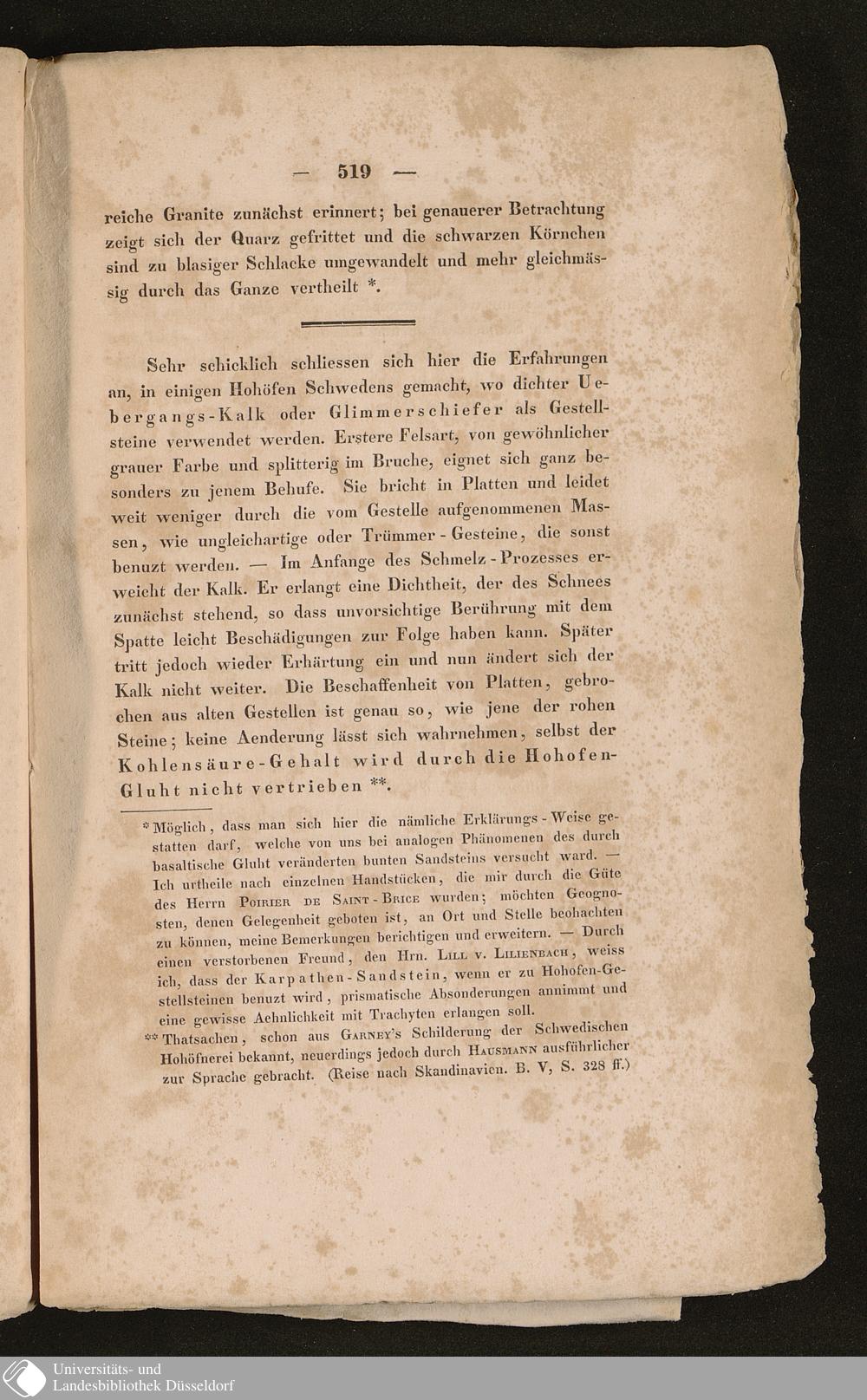 — 519 —

reiche Granite zunächst erinnert; bei genauerer Betrachtung zeigt sich der Quarz gefrittet und die schwarzen Körnchen sind zu blasiger Schlacke umgewandelt und mehr gleichmässig durch das Ganze vertheilt *.

Sehr schicklich schliessen sich hier die Erfahrungen an, in einigen Hohöfen Schwedens gemacht, wo dichter Uebergangs-Kalk oder Glimmerschiefer als Gestellsteine verwendet werden. Erstere Felsart, von gewöhnlicher grauer Farbe und splitterig im Bruche, eignet sich ganz besonders zu jenem Behufe. Sie bricht in Platten und leidet weit weniger durch die vom Gestelle aufgenommenen Massen, wie ungleichartige oder Trümmer - Gesteine, die sonst benuzt werden. — Im Anfange des Schmelz - Prozesses erweicht der Kalk. Er erlangt eine Dichtheit, der des Schnees zunächst stehend, so dass unvorsichtige Berührung mit dem Spatte leicht Beschädigungen zur Folge haben kann. Später tritt jedoch wieder Erhärtung ein und nun ändert sich der Kalk nicht weiter. Die Beschaffenheit von Platten, gebrochen aus alten Gestellen ist genau so, wie jene der rohen Steine; keine Aenderung lässt sich wahrnehmen, selbst der Kohlensäure-Gehalt wird durch die Hohofen-Gluht nicht vertrieben **.

* Möglich, dass man sich hier die nämliche Erklärungs - Weise gestatten darf, welche von uns bei analogen Phänomenen des durch basaltische Gluht veränderten bunten Sandsteins versucht ward. — Ich urtheile nach einzelnen Handstücken, die mir durch die Güte des Herrn Poirier de Saint - Brice wurden; möchten Geognosten, denen Gelegenheit geboten ist, an Ort und Stelle beobachten zu können, meine Bemerkungen berichtigen und erweitern. — Durch einen verstorbenen Freund, den Hrn. Lill v. Lilienbach, weiss ich, dass der Karpathen-Sandstein, wenn er zu Hohofen-Gestellsteinen benuzt wird, prismatische Absonderungen annimmt und eine gewisse Aehnlichkeit mit Trachyten erlangen soll.

** Thatsachen, schon aus Garney's Schilderung der Schwedischen Hohöfnerei bekannt, neuerdings jedoch durch Hausmann ausführlicher zur Sprache gebracht. (Reise nach Skandinavien. B. V, S. 328 ff.)

Universitäts- und
Landesbibliothek Düsseldorf